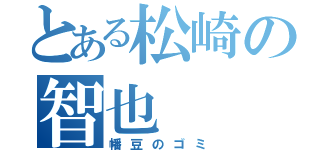 とある松崎の智也
幡豆のゴミ